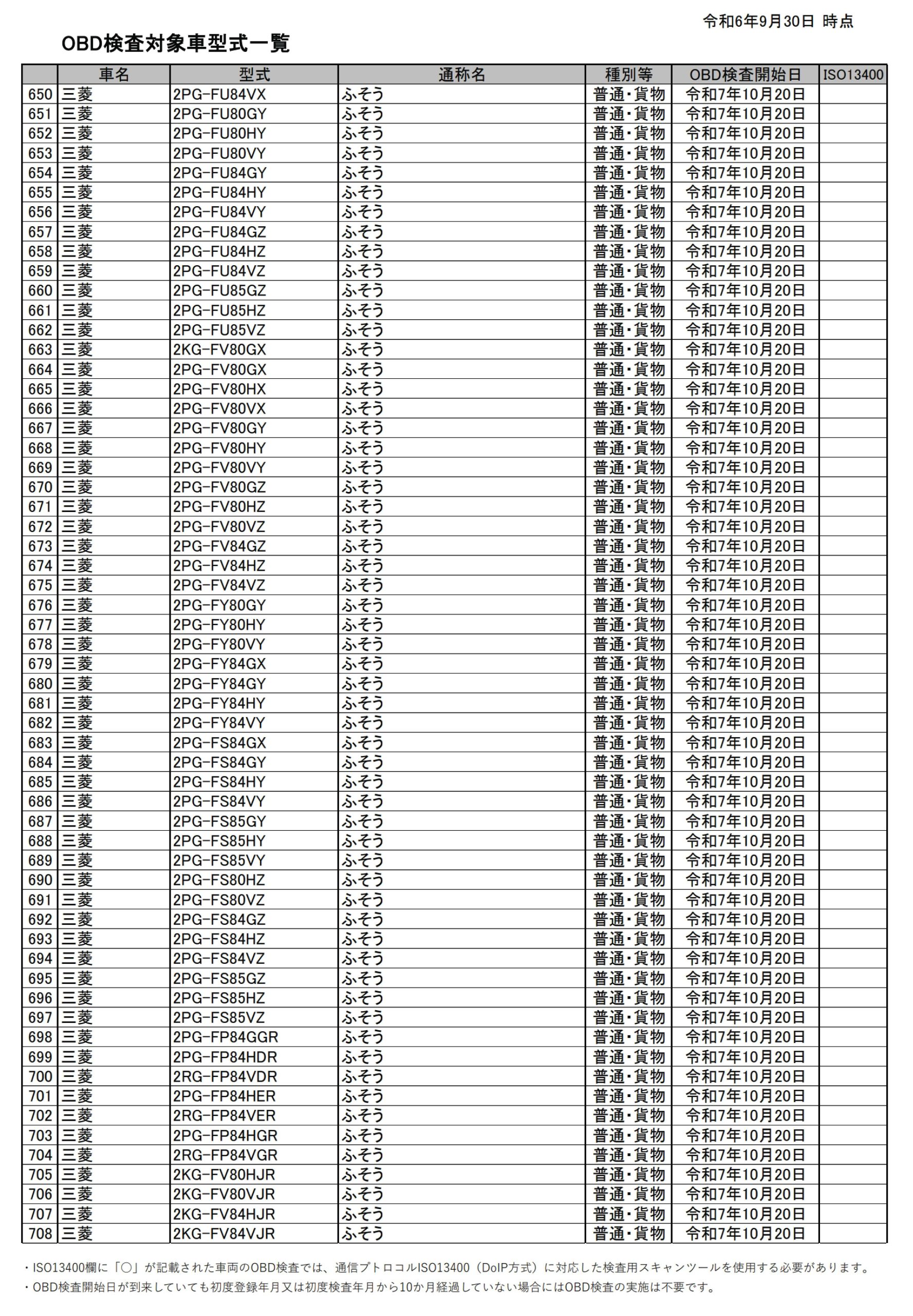 令和6年9月30日 時点

OBD検査対象車型式一覧

| | 車名 | 型式 | 通称名 | 種別等 | OBD検査開始日 | ISO13400 |
|---|---|---|---|---|---|---|
| 650 | 三菱 | 2PG-FU84VX | ふそう | 普通・貨物 | 令和7年10月20日 | |
| 651 | 三菱 | 2PG-FU80GY | ふそう | 普通・貨物 | 令和7年10月20日 | |
| 652 | 三菱 | 2PG-FU80HY | ふそう | 普通・貨物 | 令和7年10月20日 | |
| 653 | 三菱 | 2PG-FU80VY | ふそう | 普通・貨物 | 令和7年10月20日 | |
| 654 | 三菱 | 2PG-FU84GY | ふそう | 普通・貨物 | 令和7年10月20日 | |
| 655 | 三菱 | 2PG-FU84HY | ふそう | 普通・貨物 | 令和7年10月20日 | |
| 656 | 三菱 | 2PG-FU84VY | ふそう | 普通・貨物 | 令和7年10月20日 | |
| 657 | 三菱 | 2PG-FU84GZ | ふそう | 普通・貨物 | 令和7年10月20日 | |
| 658 | 三菱 | 2PG-FU84HZ | ふそう | 普通・貨物 | 令和7年10月20日 | |
| 659 | 三菱 | 2PG-FU84VZ | ふそう | 普通・貨物 | 令和7年10月20日 | |
| 660 | 三菱 | 2PG-FU85GZ | ふそう | 普通・貨物 | 令和7年10月20日 | |
| 661 | 三菱 | 2PG-FU85HZ | ふそう | 普通・貨物 | 令和7年10月20日 | |
| 662 | 三菱 | 2PG-FU85VZ | ふそう | 普通・貨物 | 令和7年10月20日 | |
| 663 | 三菱 | 2KG-FV80GX | ふそう | 普通・貨物 | 令和7年10月20日 | |
| 664 | 三菱 | 2PG-FV80GX | ふそう | 普通・貨物 | 令和7年10月20日 | |
| 665 | 三菱 | 2PG-FV80HX | ふそう | 普通・貨物 | 令和7年10月20日 | |
| 666 | 三菱 | 2PG-FV80VX | ふそう | 普通・貨物 | 令和7年10月20日 | |
| 667 | 三菱 | 2PG-FV80GY | ふそう | 普通・貨物 | 令和7年10月20日 | |
| 668 | 三菱 | 2PG-FV80HY | ふそう | 普通・貨物 | 令和7年10月20日 | |
| 669 | 三菱 | 2PG-FV80VY | ふそう | 普通・貨物 | 令和7年10月20日 | |
| 670 | 三菱 | 2PG-FV80GZ | ふそう | 普通・貨物 | 令和7年10月20日 | |
| 671 | 三菱 | 2PG-FV80HZ | ふそう | 普通・貨物 | 令和7年10月20日 | |
| 672 | 三菱 | 2PG-FV80VZ | ふそう | 普通・貨物 | 令和7年10月20日 | |
| 673 | 三菱 | 2PG-FV84GZ | ふそう | 普通・貨物 | 令和7年10月20日 | |
| 674 | 三菱 | 2PG-FV84HZ | ふそう | 普通・貨物 | 令和7年10月20日 | |
| 675 | 三菱 | 2PG-FV84VZ | ふそう | 普通・貨物 | 令和7年10月20日 | |
| 676 | 三菱 | 2PG-FY80GY | ふそう | 普通・貨物 | 令和7年10月20日 | |
| 677 | 三菱 | 2PG-FY80HY | ふそう | 普通・貨物 | 令和7年10月20日 | |
| 678 | 三菱 | 2PG-FY80VY | ふそう | 普通・貨物 | 令和7年10月20日 | |
| 679 | 三菱 | 2PG-FY84GX | ふそう | 普通・貨物 | 令和7年10月20日 | |
| 680 | 三菱 | 2PG-FY84GY | ふそう | 普通・貨物 | 令和7年10月20日 | |
| 681 | 三菱 | 2PG-FY84HY | ふそう | 普通・貨物 | 令和7年10月20日 | |
| 682 | 三菱 | 2PG-FY84VY | ふそう | 普通・貨物 | 令和7年10月20日 | |
| 683 | 三菱 | 2PG-FS84GX | ふそう | 普通・貨物 | 令和7年10月20日 | |
| 684 | 三菱 | 2PG-FS84GY | ふそう | 普通・貨物 | 令和7年10月20日 | |
| 685 | 三菱 | 2PG-FS84HY | ふそう | 普通・貨物 | 令和7年10月20日 | |
| 686 | 三菱 | 2PG-FS84VY | ふそう | 普通・貨物 | 令和7年10月20日 | |
| 687 | 三菱 | 2PG-FS85GY | ふそう | 普通・貨物 | 令和7年10月20日 | |
| 688 | 三菱 | 2PG-FS85HY | ふそう | 普通・貨物 | 令和7年10月20日 | |
| 689 | 三菱 | 2PG-FS85VY | ふそう | 普通・貨物 | 令和7年10月20日 | |
| 690 | 三菱 | 2PG-FS80HZ | ふそう | 普通・貨物 | 令和7年10月20日 | |
| 691 | 三菱 | 2PG-FS80VZ | ふそう | 普通・貨物 | 令和7年10月20日 | |
| 692 | 三菱 | 2PG-FS84GZ | ふそう | 普通・貨物 | 令和7年10月20日 | |
| 693 | 三菱 | 2PG-FS84HZ | ふそう | 普通・貨物 | 令和7年10月20日 | |
| 694 | 三菱 | 2PG-FS84VZ | ふそう | 普通・貨物 | 令和7年10月20日 | |
| 695 | 三菱 | 2PG-FS85GZ | ふそう | 普通・貨物 | 令和7年10月20日 | |
| 696 | 三菱 | 2PG-FS85HZ | ふそう | 普通・貨物 | 令和7年10月20日 | |
| 697 | 三菱 | 2PG-FS85VZ | ふそう | 普通・貨物 | 令和7年10月20日 | |
| 698 | 三菱 | 2PG-FP84GGR | ふそう | 普通・貨物 | 令和7年10月20日 | |
| 699 | 三菱 | 2PG-FP84HDR | ふそう | 普通・貨物 | 令和7年10月20日 | |
| 700 | 三菱 | 2RG-FP84VDR | ふそう | 普通・貨物 | 令和7年10月20日 | |
| 701 | 三菱 | 2PG-FP84HER | ふそう | 普通・貨物 | 令和7年10月20日 | |
| 702 | 三菱 | 2RG-FP84VER | ふそう | 普通・貨物 | 令和7年10月20日 | |
| 703 | 三菱 | 2PG-FP84HGR | ふそう | 普通・貨物 | 令和7年10月20日 | |
| 704 | 三菱 | 2RG-FP84VGR | ふそう | 普通・貨物 | 令和7年10月20日 | |
| 705 | 三菱 | 2KG-FV80HJR | ふそう | 普通・貨物 | 令和7年10月20日 | |
| 706 | 三菱 | 2KG-FV80VJR | ふそう | 普通・貨物 | 令和7年10月20日 | |
| 707 | 三菱 | 2KG-FV84HJR | ふそう | 普通・貨物 | 令和7年10月20日 | |
| 708 | 三菱 | 2KG-FV84VJR | ふそう | 普通・貨物 | 令和7年10月20日 | |

・ISO13400欄に「○」が記載された車両のOBD検査では、通信プトロコルISO13400（DoIP方式）に対応した検査用スキャンツールを使用する必要があります。
・OBD検査開始日が到来していても初度登録年月又は初度検査年月から10か月経過していない場合にはOBD検査の実施は不要です。